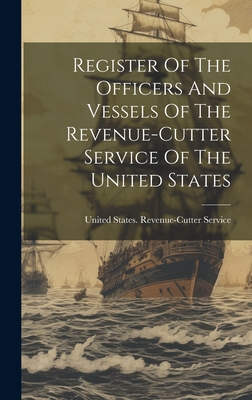 Register Of The Officers And Vessels Of The Revenue-Cutter Service Of The United States

United States. Revenue-Cutter Service